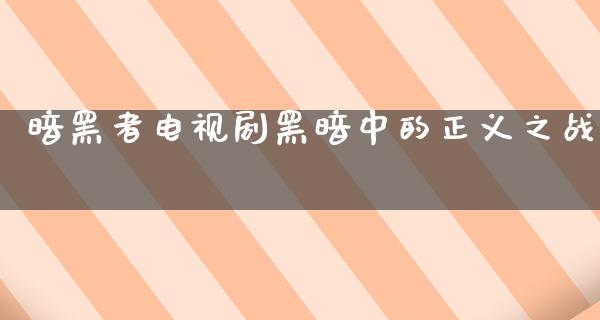 暗黑者电视剧黑暗中的正义之战